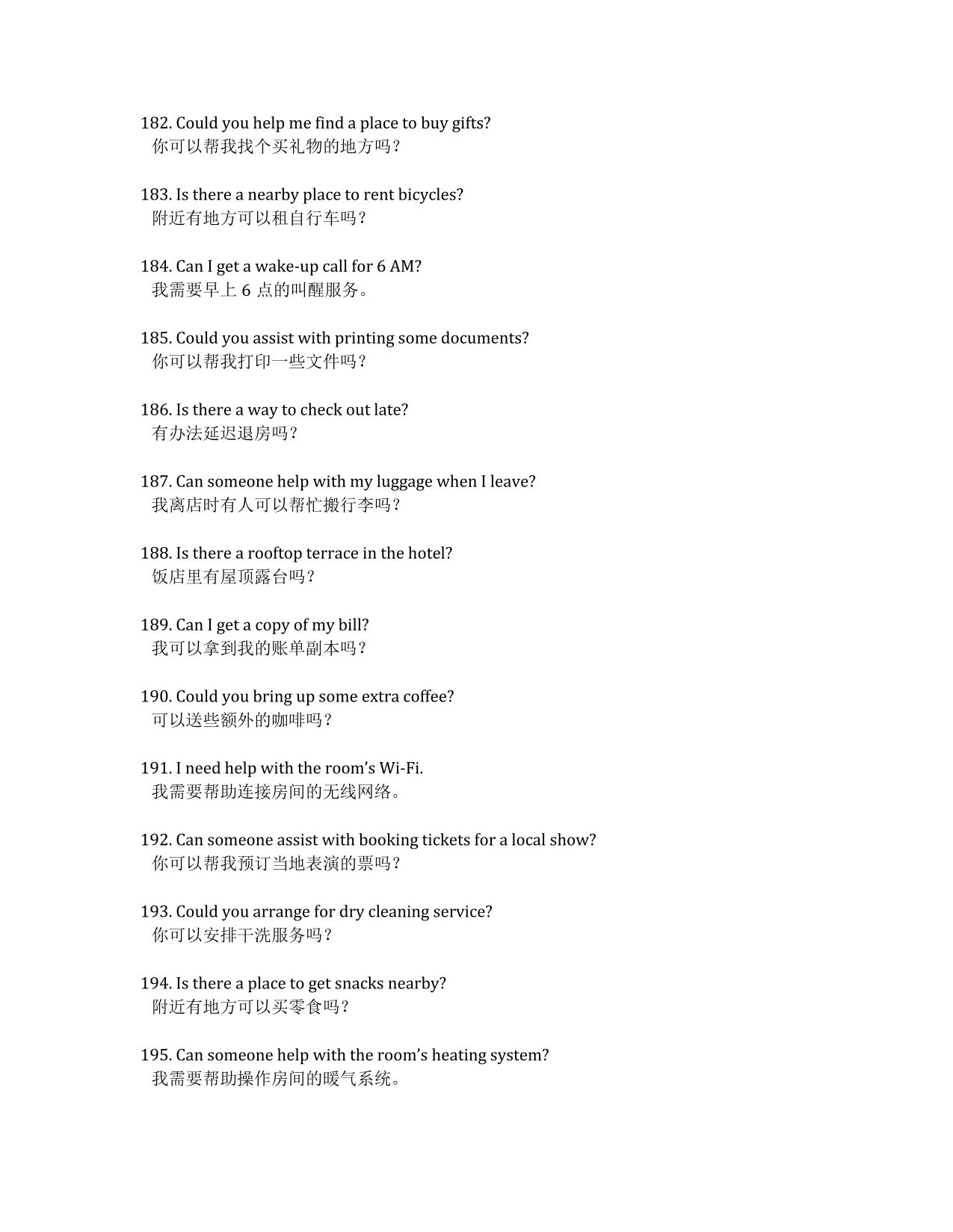 182. Could you help me find a place to buy gifts?
你可以帮我找个买礼物的地方吗？

183. Is there a nearby place to rent bicycles?
附近有地方可以租自行车吗？

184. Can I get a wake-up call for 6 AM?
我需要早上 6 点的叫醒服务。

185. Could you assist with printing some documents?
你可以帮我打印一些文件吗？

186. Is there a way to check out late?
有办法延迟退房吗？

187. Can someone help with my luggage when I leave?
我离店时有人可以帮忙搬行李吗？

188. Is there a rooftop terrace in the hotel?
饭店里有屋顶露台吗？

189. Can I get a copy of my bill?
我可以拿到我的账单副本吗？

190. Could you bring up some extra coffee?
可以送些额外的咖啡吗？

191. I need help with the room's Wi-Fi.
我需要帮助连接房间的无线网络。

192. Can someone assist with booking tickets for a local show?
你可以帮我预订当地表演的票吗？

193. Could you arrange for dry cleaning service?
你可以安排干洗服务吗？

194. Is there a place to get snacks nearby?
附近有地方可以买零食吗？

195. Can someone help with the room's heating system?
我需要帮助操作房间的暖气系统。